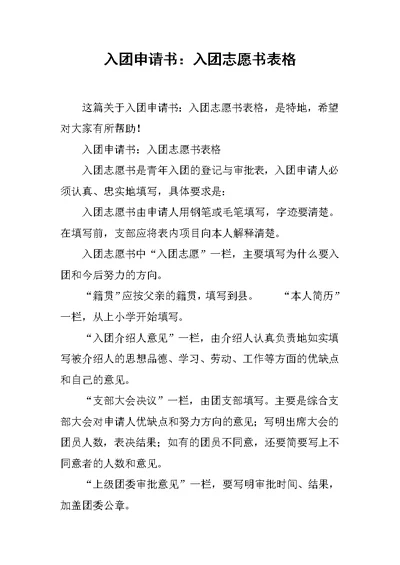 入团申请书：入团志愿书表格

这篇关于入团申请书：入团志愿书表格，是特地，希望对大家有所帮助！

入团申请书：入团志愿书表格

入团志愿书是青年入团的登记与审批表，入团申请人必须认真、忠实地填写，具体要求是：

入团志愿书由申请人用钢笔或毛笔填写，字迹要清楚。在填写前，支部应将表内项目向本人解释清楚。

入团志愿书中“入团志愿”一栏，主要填写为什么要入团和今后努力的方向。

“籍贯”应按父亲的籍贯，填写到县。　　“本人简历”一栏，从上小学开始填写。

“入团介绍人意见”一栏，由介绍人认真负责地如实填写被介绍人的思想品德、学习、劳动、工作等方面的优缺点和自己的意见。

“支部大会决议”一栏，由团支部填写。主要是综合支部大会对申请人优缺点和努力方向的意见；写明出席大会的团员人数，表决结果；如有的团员不同意，还要简要写上不同意者的人数和意见。

“上级团委审批意见”一栏，要写明审批时间、结果，加盖团委公章。